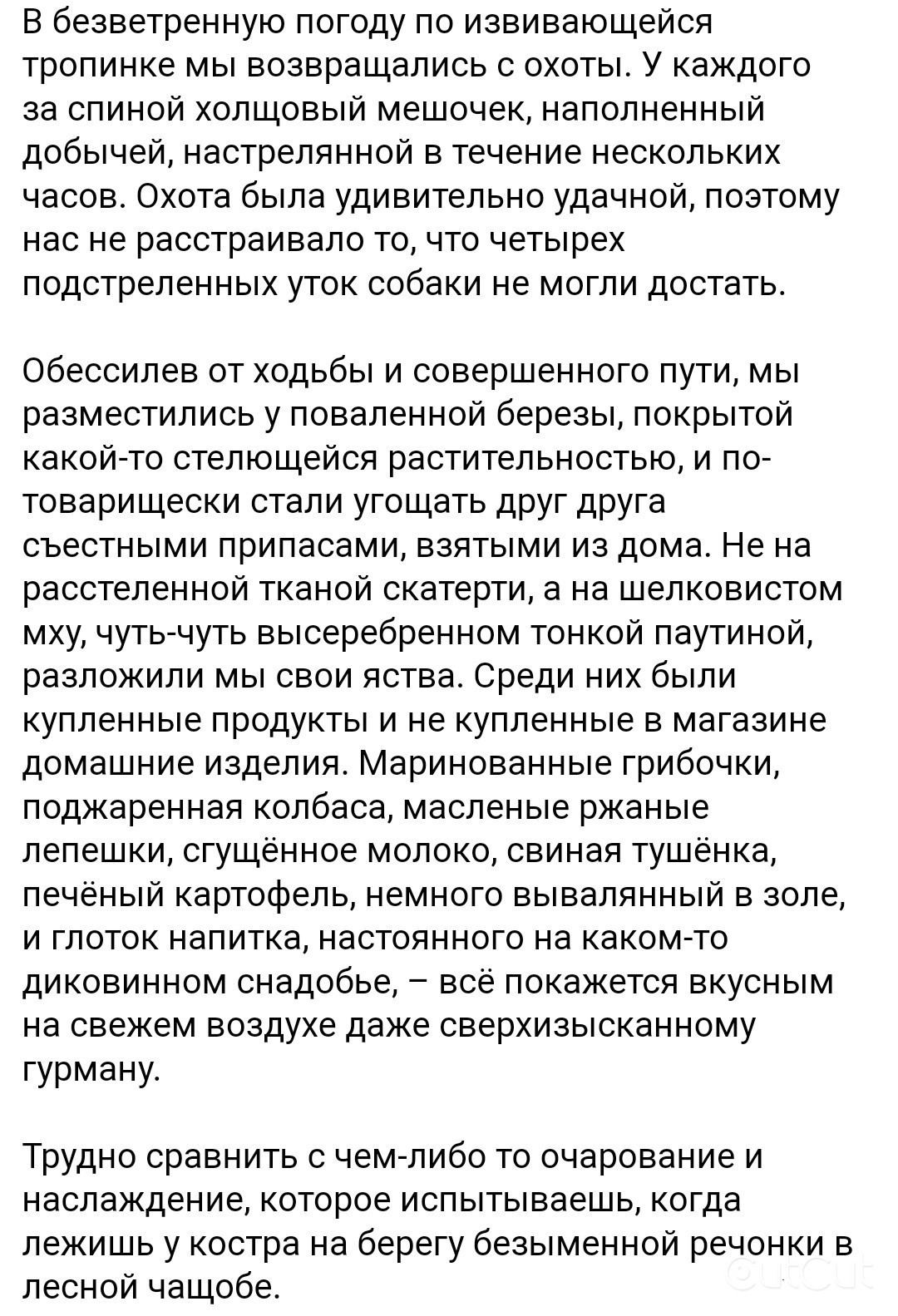 В безветренную погоду по извивающейся тропинке мы возвращались с охоты. У каждого за спиной холщовый мешочек, наполненный добычей, настрелянной в течение нескольких часов. Охота была удивительно удачной, поэтому нас не расстраивало то, что четырех подстреленных уток собаки не могли достать.

Обессилев от ходьбы и совершенного пути, мы разместились у поваленной березы, покрытой какой-то стелющейся растительностью, и по-товарищески стали угощать друг друга съестными припасами, взятыми из дома. Не на расстеленной тканой скатерти, а на шелковистом мху, чуть-чуть высеребренном тонкой паутиной, разложили мы свои яства. Среди них были купленные продукты и не купленные в магазине домашние изделия. Маринованные грибочки, поджаренная колбаса, масленые ржаные лепешки, сгущённое молоко, свиная тушёнка, печёный картофель, немного вывалянный в золе, и глоток напитка, настоянного на каком-то диковинном снадобье, – всё покажется вкусным на свежем воздухе даже сверхизысканному гурману.

Трудно сравнить с чем-либо то очарование и наслаждение, которое испытываешь, когда лежишь у костра на берегу безыменной речонки в лесной чащобе.

CutCut